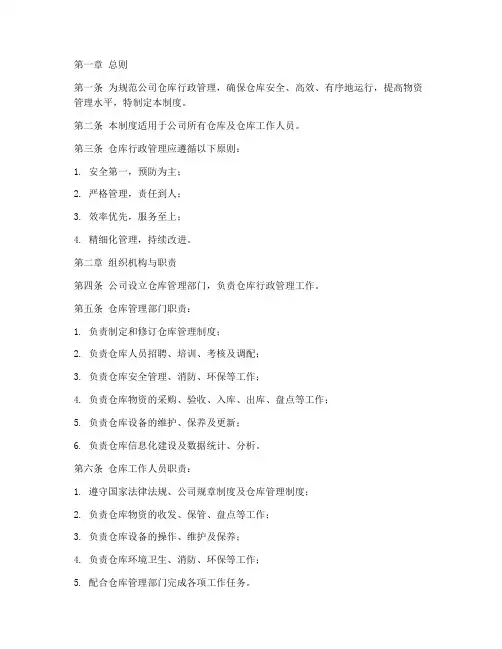 第一章 总则

第一条 为规范公司仓库行政管理，确保仓库安全、高效、有序地运行，提高物资管理水平，特制定本制度。

第二条 本制度适用于公司所有仓库及仓库工作人员。

第三条 仓库行政管理应遵循以下原则：

1. 安全第一，预防为主；

2. 严格管理，责任到人；

3. 效率优先，服务至上；

4. 精细化管理，持续改进。

第二章 组织机构与职责

第四条 公司设立仓库管理部门，负责仓库行政管理工作。

第五条 仓库管理部门职责：

1. 负责制定和修订仓库管理制度；

2. 负责仓库人员招聘、培训、考核及调配；

3. 负责仓库安全管理、消防、环保等工作；

4. 负责仓库物资的采购、验收、入库、出库、盘点等工作；

5. 负责仓库设备的维护、保养及更新；

6. 负责仓库信息化建设及数据统计、分析。

第六条 仓库工作人员职责：

1. 遵守国家法律法规、公司规章制度及仓库管理制度；

2. 负责仓库物资的收发、保管、盘点等工作；

3. 负责仓库设备的操作、维护及保养；

4. 负责仓库环境卫生、消防、环保等工作；

5. 配合仓库管理部门完成各项工作任务。